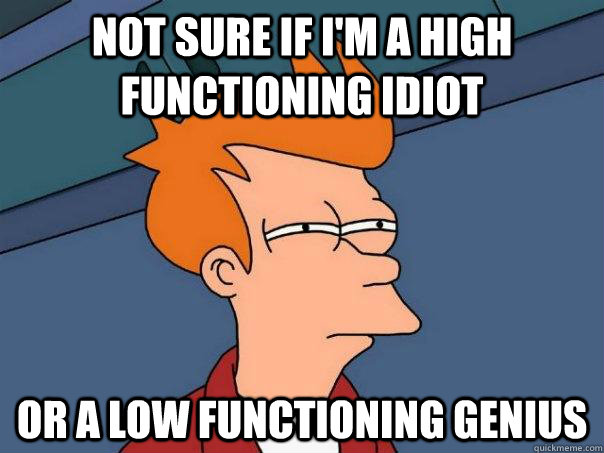 NOT SURE IF I'M A HIGH FUNCTIONING IDIOT

OR A LOW FUNCTIONING GENIUS

quickmeme.com